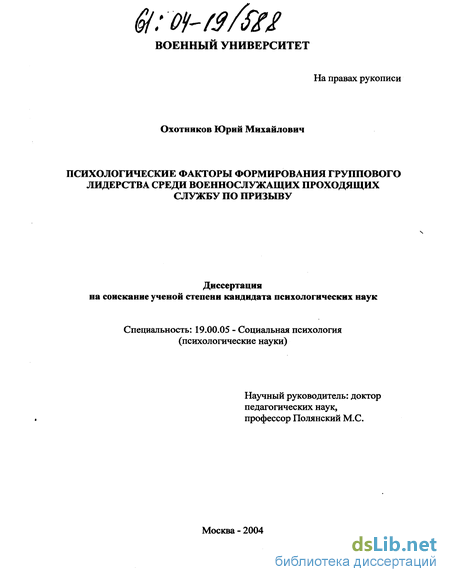 61:04-19/588

ВОЕННЫЙ УНИВЕРСИТЕТ

На правах рукописи

Охотников Юрий Михайлович

ПСИХОЛОГИЧЕСКИЕ ФАКТОРЫ ФОРМИРОВАНИЯ ГРУППОВОГО ЛИДЕРСТВА СРЕДИ ВОЕННОСЛУЖАЩИХ ПРОХОДЯЩИХ СЛУЖБУ ПО ПРИЗЫВУ

Диссертация
на соискание ученой степени кандидата психологических наук

Специальность: 19.00.05 - Социальная психология
(психологические науки)

Научный руководитель: доктор педагогических наук,
профессор Полянский М.С.

Москва - 2004

dsLib.net
библиотека диссертаций